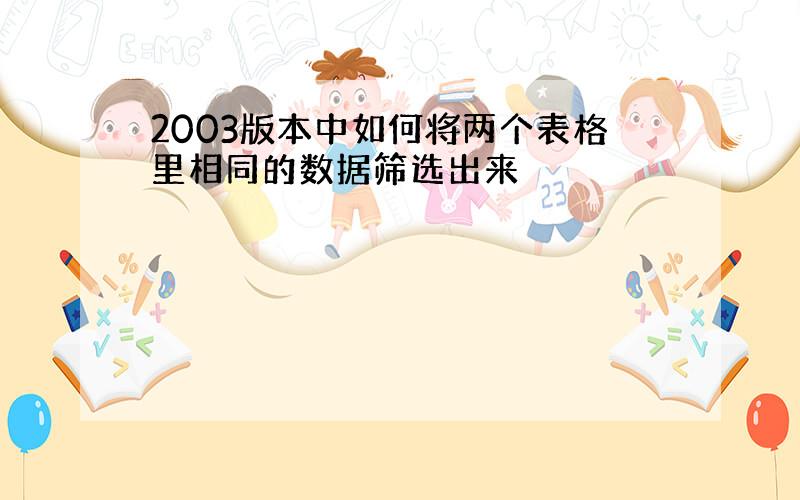 2003版本中如何将两个表格里相同的数据筛选出来